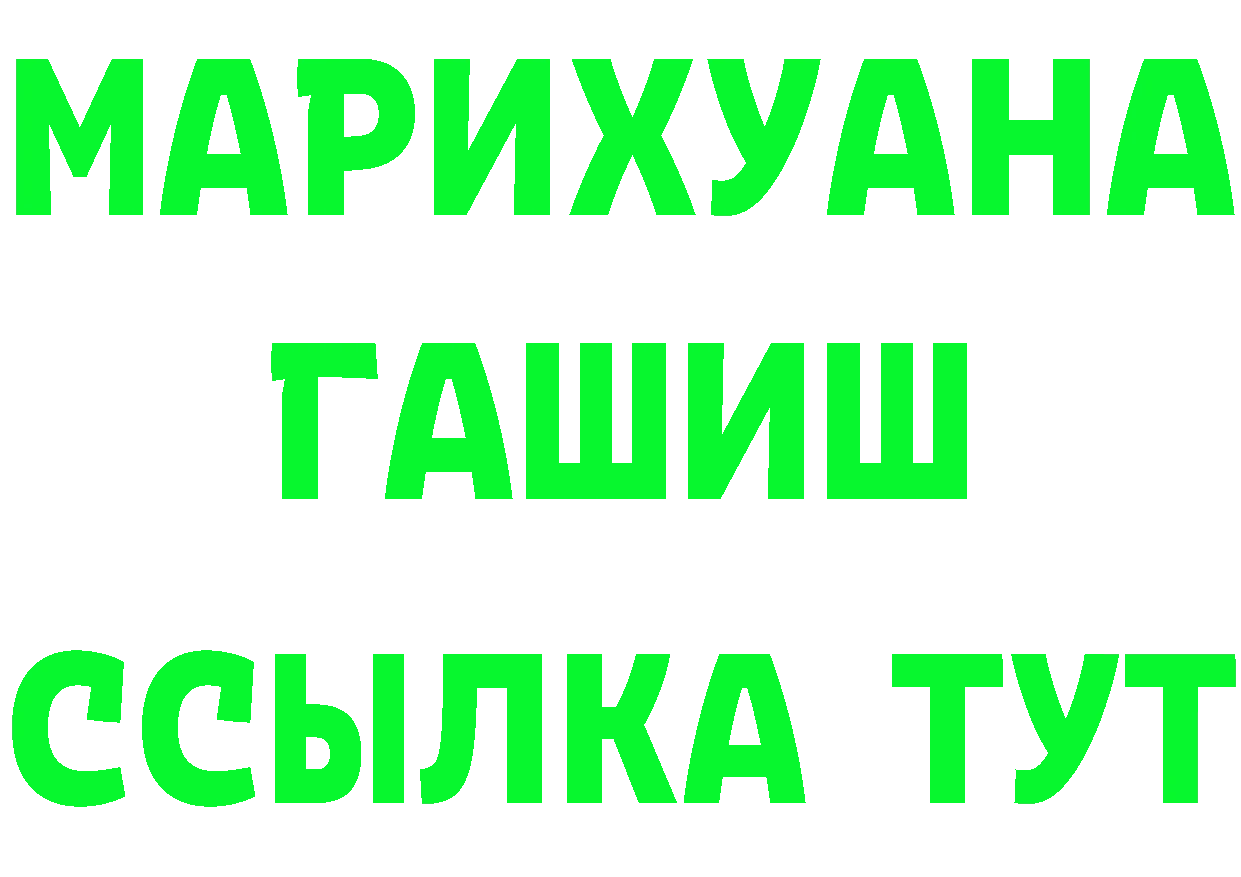 МАРИХУАНА
ГАШИШ
ССЫЛКА ТУТ